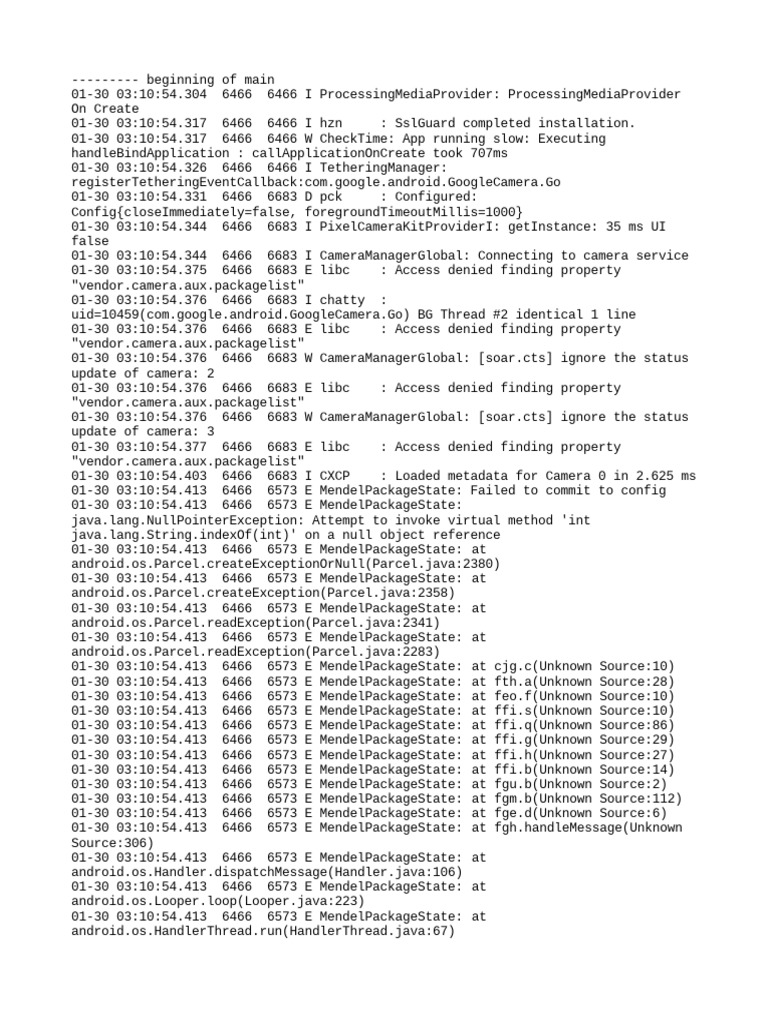 --------- beginning of main
01-30 03:10:54.304  6466  6466 I ProcessingMediaProvider: ProcessingMediaProvider On Create
01-30 03:10:54.317  6466  6466 I hzn     : SslGuard completed installation.
01-30 03:10:54.317  6466  6466 W CheckTime: App running slow: Executing handleBindApplication : callApplicationOnCreate took 707ms
01-30 03:10:54.326  6466  6466 I TetheringManager: registerTetheringEventCallback:com.google.android.GoogleCamera.Go
01-30 03:10:54.331  6466  6683 D pck     : Configured: Config{closeImmediately=false, foregroundTimeoutMillis=1000}
01-30 03:10:54.344  6466  6683 I PixelCameraKitProviderI: getInstance: 35 ms UI false
01-30 03:10:54.344  6466  6683 I CameraManagerGlobal: Connecting to camera service
01-30 03:10:54.375  6466  6683 E libc    : Access denied finding property "vendor.camera.aux.packagelist"
01-30 03:10:54.376  6466  6683 I chatty  : uid=10459(com.google.android.GoogleCamera.Go) BG Thread #2 identical 1 line
01-30 03:10:54.376  6466  6683 E libc    : Access denied finding property "vendor.camera.aux.packagelist"
01-30 03:10:54.376  6466  6683 W CameraManagerGlobal: [soar.cts] ignore the status update of camera: 2
01-30 03:10:54.376  6466  6683 E libc    : Access denied finding property "vendor.camera.aux.packagelist"
01-30 03:10:54.376  6466  6683 W CameraManagerGlobal: [soar.cts] ignore the status update of camera: 3
01-30 03:10:54.377  6466  6683 E libc    : Access denied finding property "vendor.camera.aux.packagelist"
01-30 03:10:54.403  6466  6683 I CXCP    : Loaded metadata for Camera 0 in 2.625 ms
01-30 03:10:54.413  6466  6573 E MendelPackageState: Failed to commit to config
01-30 03:10:54.413  6466  6573 E MendelPackageState: java.lang.NullPointerException: Attempt to invoke virtual method 'int java.lang.String.indexOf(int)' on a null object reference
01-30 03:10:54.413  6466  6573 E MendelPackageState: at android.os.Parcel.createExceptionOrNull(Parcel.java:2380)
01-30 03:10:54.413  6466  6573 E MendelPackageState: at android.os.Parcel.createException(Parcel.java:2358)
01-30 03:10:54.413  6466  6573 E MendelPackageState: at android.os.Parcel.readException(Parcel.java:2341)
01-30 03:10:54.413  6466  6573 E MendelPackageState: at android.os.Parcel.readException(Parcel.java:2283)
01-30 03:10:54.413  6466  6573 E MendelPackageState: at cjg.c(Unknown Source:10)
01-30 03:10:54.413  6466  6573 E MendelPackageState: at fth.a(Unknown Source:28)
01-30 03:10:54.413  6466  6573 E MendelPackageState: at feo.f(Unknown Source:10)
01-30 03:10:54.413  6466  6573 E MendelPackageState: at ffi.s(Unknown Source:10)
01-30 03:10:54.413  6466  6573 E MendelPackageState: at ffi.q(Unknown Source:86)
01-30 03:10:54.413  6466  6573 E MendelPackageState: at ffi.g(Unknown Source:29)
01-30 03:10:54.413  6466  6573 E MendelPackageState: at ffi.h(Unknown Source:27)
01-30 03:10:54.413  6466  6573 E MendelPackageState: at ffi.b(Unknown Source:14)
01-30 03:10:54.413  6466  6573 E MendelPackageState: at fgu.b(Unknown Source:2)
01-30 03:10:54.413  6466  6573 E MendelPackageState: at fgm.b(Unknown Source:112)
01-30 03:10:54.413  6466  6573 E MendelPackageState: at fge.d(Unknown Source:6)
01-30 03:10:54.413  6466  6573 E MendelPackageState: at fgh.handleMessage(Unknown Source:306)
01-30 03:10:54.413  6466  6573 E MendelPackageState: at android.os.Handler.dispatchMessage(Handler.java:106)
01-30 03:10:54.413  6466  6573 E MendelPackageState: at android.os.Looper.loop(Looper.java:223)
01-30 03:10:54.413  6466  6573 E MendelPackageState: at android.os.HandlerThread.run(HandlerThread.java:67)